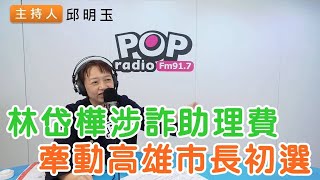 主持人 邱明玉

POP radio Fm91.7

林岱樺涉詐助理費
牽動高雄市長初選